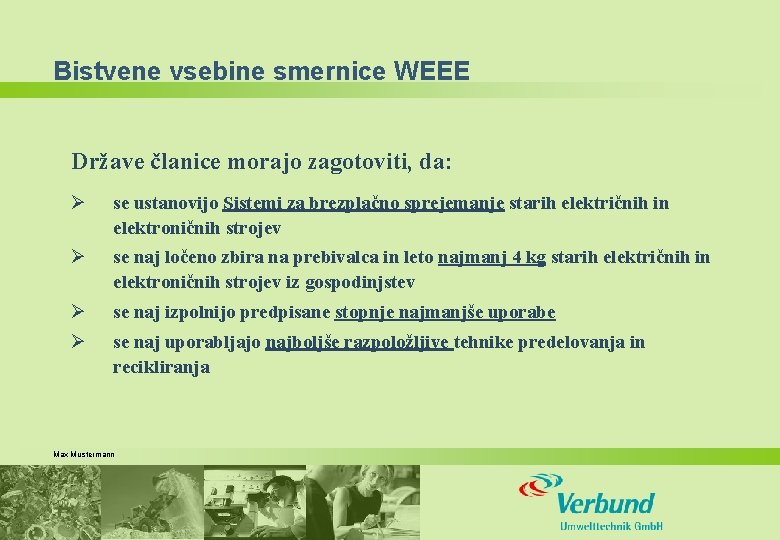 Bistvene vsebine smernice WEEE

Države članice morajo zagotoviti, da:

➢ se ustanovijo Sistemi za brezplačno sprejemanje starih električnih in elektroničnih strojev

➢ se naj ločeno zbira na prebivalca in leto najmanj 4 kg starih električnih in elektroničnih strojev iz gospodinjstev

➢ se naj izpolnijo predpisane stopnje najmanjše uporabe

➢ se naj uporabljajo najboljše razpoložljive tehnike predelovanja in recikliranja

Max Mustermann

Verbund
Umwelttechnik GmbH